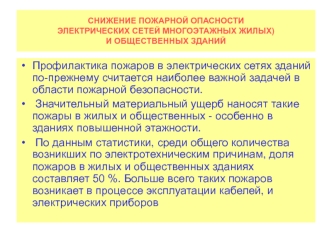 СНИЖЕНИЕ ПОЖАРНОЙ ОПАСНОСТИ ЭЛЕКТРИЧЕСКИХ СЕТЕЙ МНОГОЭТАЖНЫХ ЖИЛЫХ) И ОБЩЕСТВЕННЫХ ЗДАНИЙ

• Профилактика пожаров в электрических сетях зданий по-прежнему считается наиболее важной задачей в области пожарной безопасности.

• Значительный материальный ущерб наносят такие пожары в жилых и общественных - особенно в зданиях повышенной этажности.

• По данным статистики, среди общего количества возникших по электротехническим причинам, доля пожаров в жилых и общественных зданиях составляет 50 %. Больше всего таких пожаров возникает в процессе эксплуатации кабелей, и электрических приборов